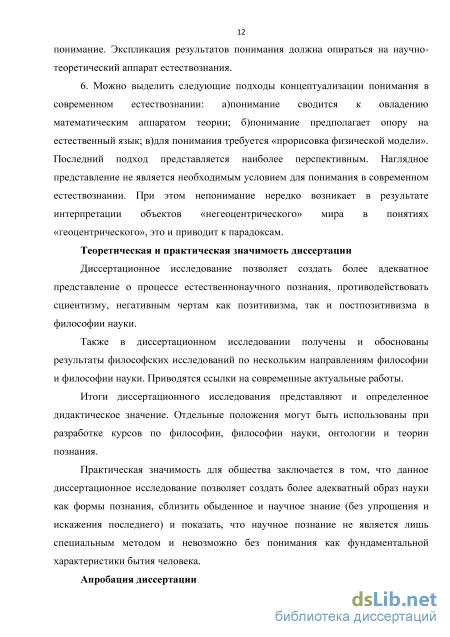 12

понимание. Экспликация результатов понимания должна опираться на научно-теоретический аппарат естествознания.

6. Можно выделить следующие подходы концептуализации понимания в современном естествознании: а)понимание сводится к овладению математическим аппаратом теории; б)понимание предполагает опору на естественный язык; в)для понимания требуется «прорисовка физической модели». Последний подход представляется наиболее перспективным. Наглядное представление не является необходимым условием для понимания в современном естествознании. При этом непонимание нередко возникает в результате интерпретации объектов «негеоцентрического» мира в понятиях «геоцентрического», это и приводит к парадоксам.

Теоретическая и практическая значимость диссертации

Диссертационное исследование позволяет создать более адекватное представление о процессе естественнонаучного познания, противодействовать сциентизму, негативным чертам как позитивизма, так и постпозитивизма в философии науки.

Также в диссертационном исследовании получены и обоснованы результаты философских исследований по нескольким направлениям философии и философии науки. Приводятся ссылки на современные актуальные работы.

Итоги диссертационного исследования представляют и определенное дидактическое значение. Отдельные положения могут быть использованы при разработке курсов по философии, философии науки, онтологии и теории познания.

Практическая значимость для общества заключается в том, что данное диссертационное исследование позволяет создать более адекватный образ науки как формы познания, сблизить обыденное и научное знание (без упрощения и искажения последнего) и показать, что научное познание не является лишь специальным методом и невозможно без понимания как фундаментальной характеристики бытия человека.

Апробация диссертации

dsLib.net
библиотека диссертаций